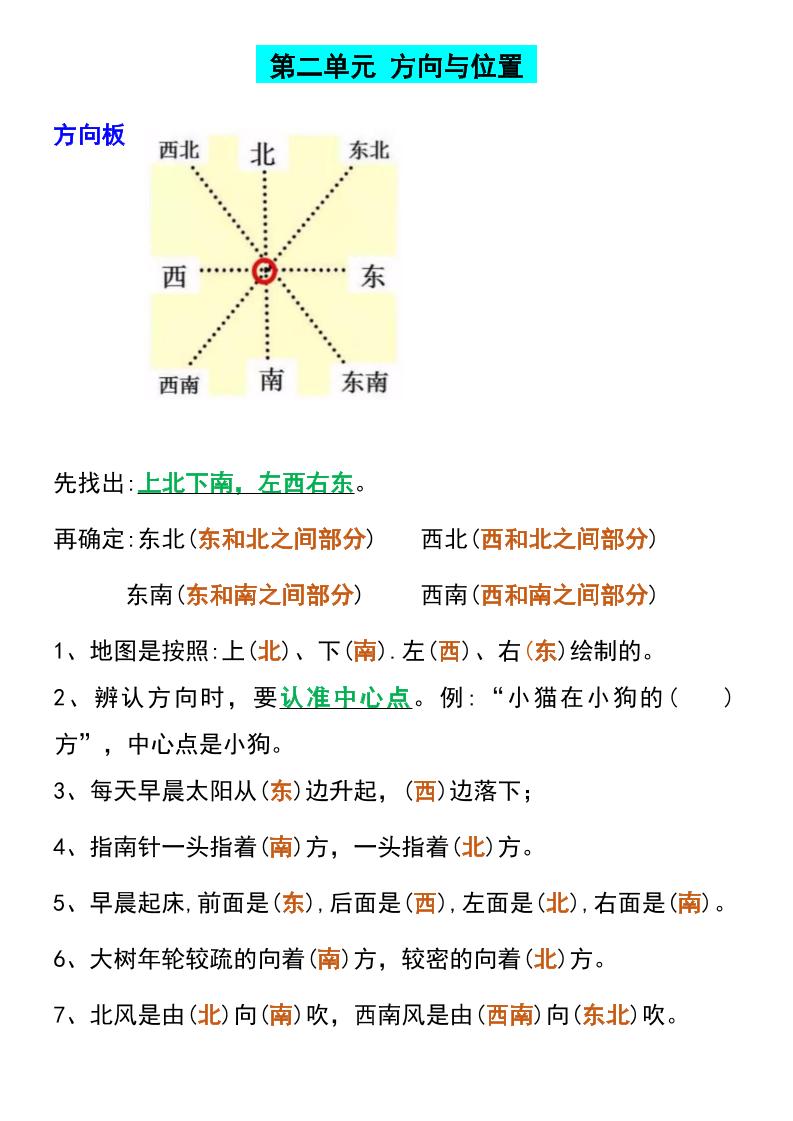 第二单元 方向与位置

方向板

西北 北 东北

西 东

西南 南 东南

先找出:上北下南，左西右东。

再确定:东北(东和北之间部分) 西北(西和北之间部分)

东南(东和南之间部分) 西南(西和南之间部分)

1、地图是按照:上(北)、下(南).左(西)、右(东)绘制的。

2、辨认方向时，要认准中心点。例:“小猫在小狗的( )方”，中心点是小狗。

3、每天早晨太阳从(东)边升起，(西)边落下;

4、指南针一头指着(南)方，一头指着(北)方。

5、早晨起床,前面是(东),后面是(西),左面是(北),右面是(南)。

6、大树年轮较疏的向着(南)方，较密的向着(北)方。

7、北风是由(北)向(南)吹，西南风是由(西南)向(东北)吹。